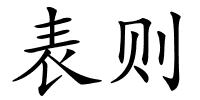 表则